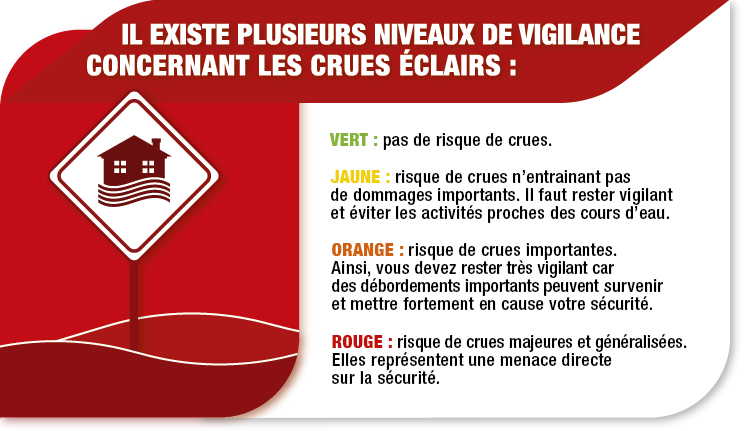 IL EXISTE PLUSIEURS NIVEAUX DE VIGILANCE CONCERNANT LES CRUES ÉCLAIRS :

VERT : pas de risque de crues.

JAUNE : risque de crues n'entrainant pas de dommages importants. Il faut rester vigilant et éviter les activités proches des cours d'eau.

ORANGE : risque de crues importantes. Ainsi, vous devez rester très vigilant car des débordements importants peuvent survenir et mettre fortement en cause votre sécurité.

ROUGE : risque de crues majeures et généralisées. Elles représentent une menace directe sur la sécurité.